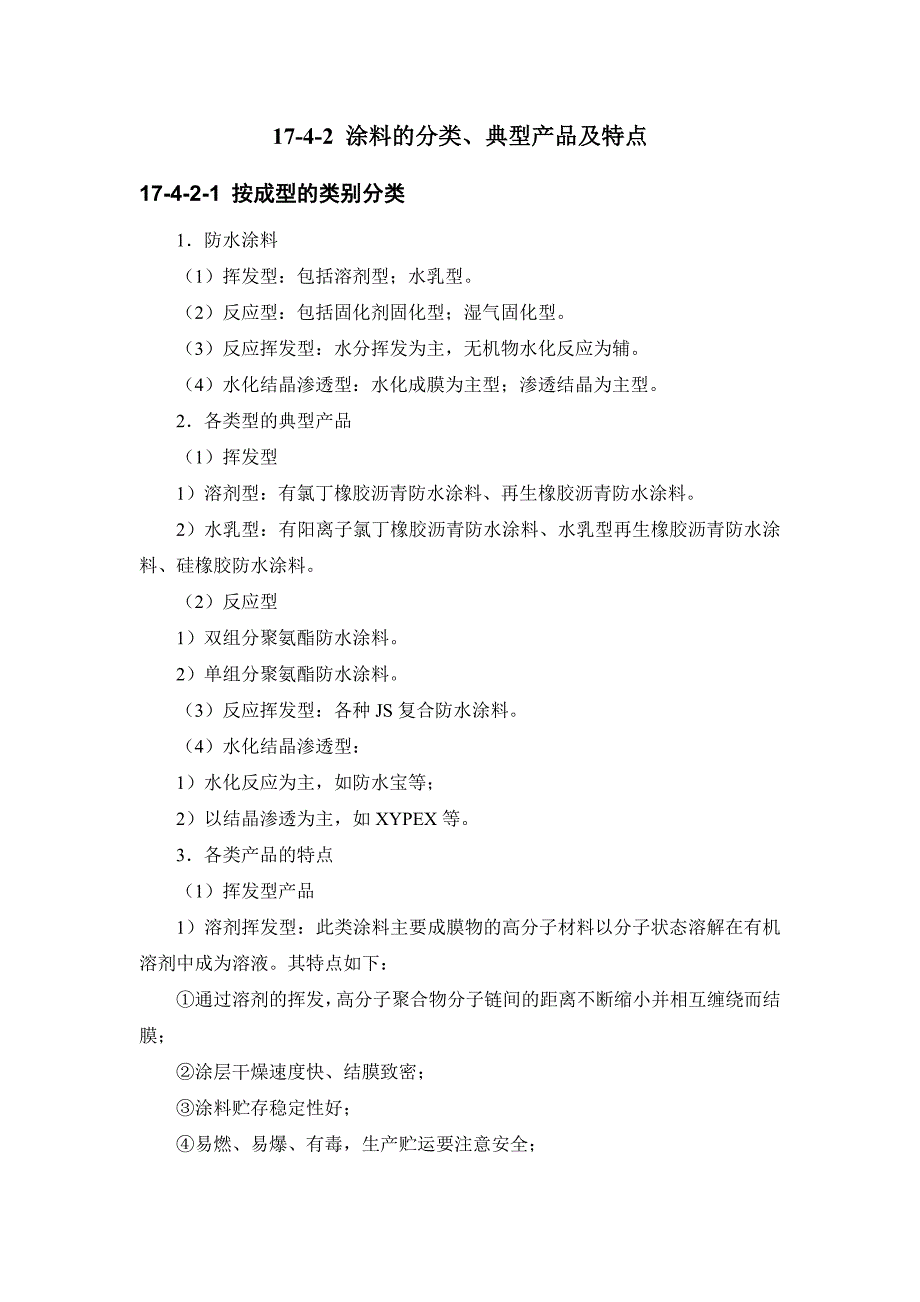 17-4-2 涂料的分类、典型产品及特点

17-4-2-1 按成型的类别分类

1．防水涂料

（1）挥发型：包括溶剂型；水乳型。

（2）反应型：包括固化剂固化型；湿气固化型。

（3）反应挥发型：水分挥发为主，无机物水化反应为辅。

（4）水化结晶渗透型：水化成膜为主型；渗透结晶为主型。

2．各类型的典型产品

（1）挥发型

1）溶剂型：有氯丁橡胶沥青防水涂料、再生橡胶沥青防水涂料。

2）水乳型：有阳离子氯丁橡胶沥青防水涂料、水乳型再生橡胶沥青防水涂料、硅橡胶防水涂料。

（2）反应型

1）双组分聚氨酯防水涂料。

2）单组分聚氨酯防水涂料。

（3）反应挥发型：各种 JS 复合防水涂料。

（4）水化结晶渗透型：

1）水化反应为主，如防水宝等；

2）以结晶渗透为主，如 XYPEX 等。

3．各类产品的特点

（1）挥发型产品

1）溶剂挥发型：此类涂料主要成膜物的高分子材料以分子状态溶解在有机溶剂中成为溶液。其特点如下：

①通过溶剂的挥发，高分子聚合物分子链间的距离不断缩小并相互缠绕而结膜；

②涂层干燥速度快、结膜致密；

③涂料贮存稳定性好；

④易燃、易爆、有毒，生产贮运要注意安全；